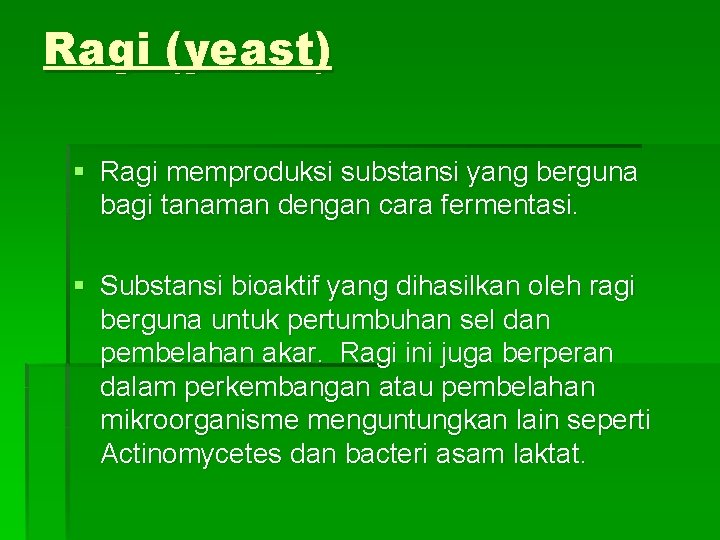 Ragi (yeast)

▪ Ragi memproduksi substansi yang berguna bagi tanaman dengan cara fermentasi.

▪ Substansi bioaktif yang dihasilkan oleh ragi berguna untuk pertumbuhan sel dan pembelahan akar. Ragi ini juga berperan dalam perkembangan atau pembelahan mikroorganisme menguntungkan lain seperti Actinomycetes dan bacteri asam laktat.